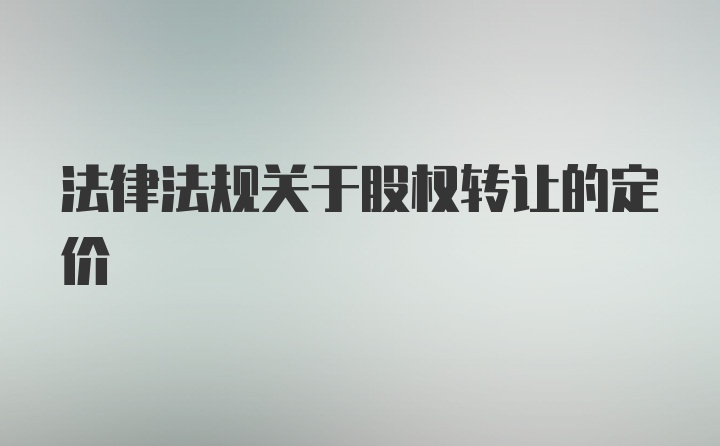 法律法规关于股权转让的定价